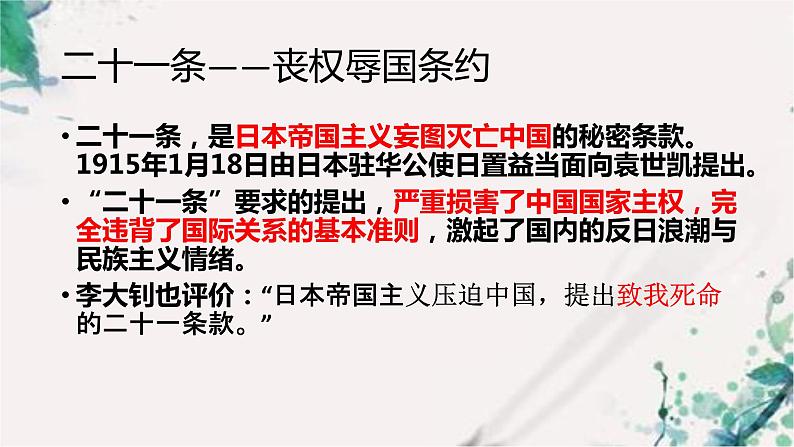 二十一条——丧权辱国条约

• 二十一条，是日本帝国主义妄图灭亡中国的秘密条款。1915年1月18日由日本驻华公使日置益当面向袁世凯提出。

• “二十一条”要求的提出，严重损害了中国国家主权，完全违背了国际关系的基本准则，激起了国内的反日浪潮与民族主义情绪。

• 李大钊也评价：“日本帝国主义压迫中国，提出致我死命的二十一条款。”